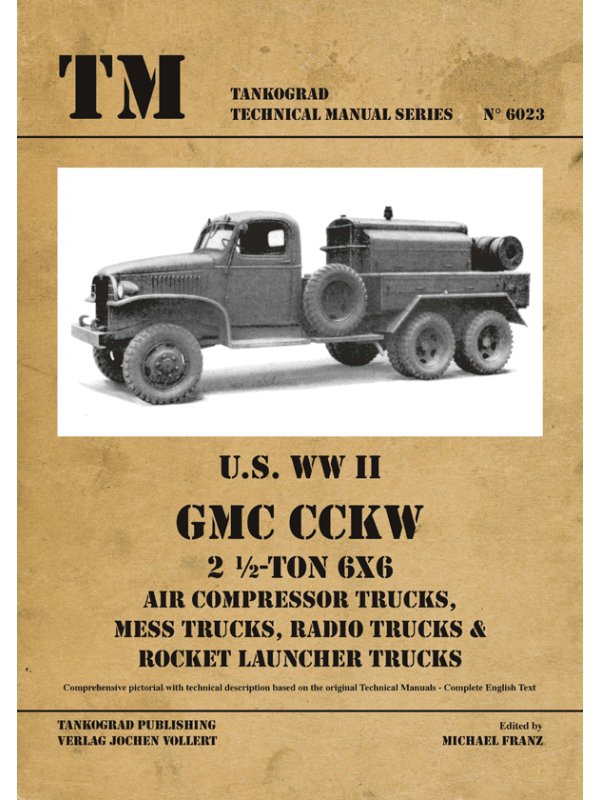 TM

TANKOGRAD
TECHNICAL MANUAL SERIES N° 6023

U.S. WW II

GMC CCKW

2 ½-TON 6X6
AIR COMPRESSOR TRUCKS,
MESS TRUCKS, RADIO TRUCKS &
ROCKET LAUNCHER TRUCKS

Comprehensive pictorial with technical description based on the original Technical Manuals - Complete English Text

TANKOGRAD PUBLISHING
VERLAG JOCHEN VOLLERT

Edited by
MICHAEL FRANZ